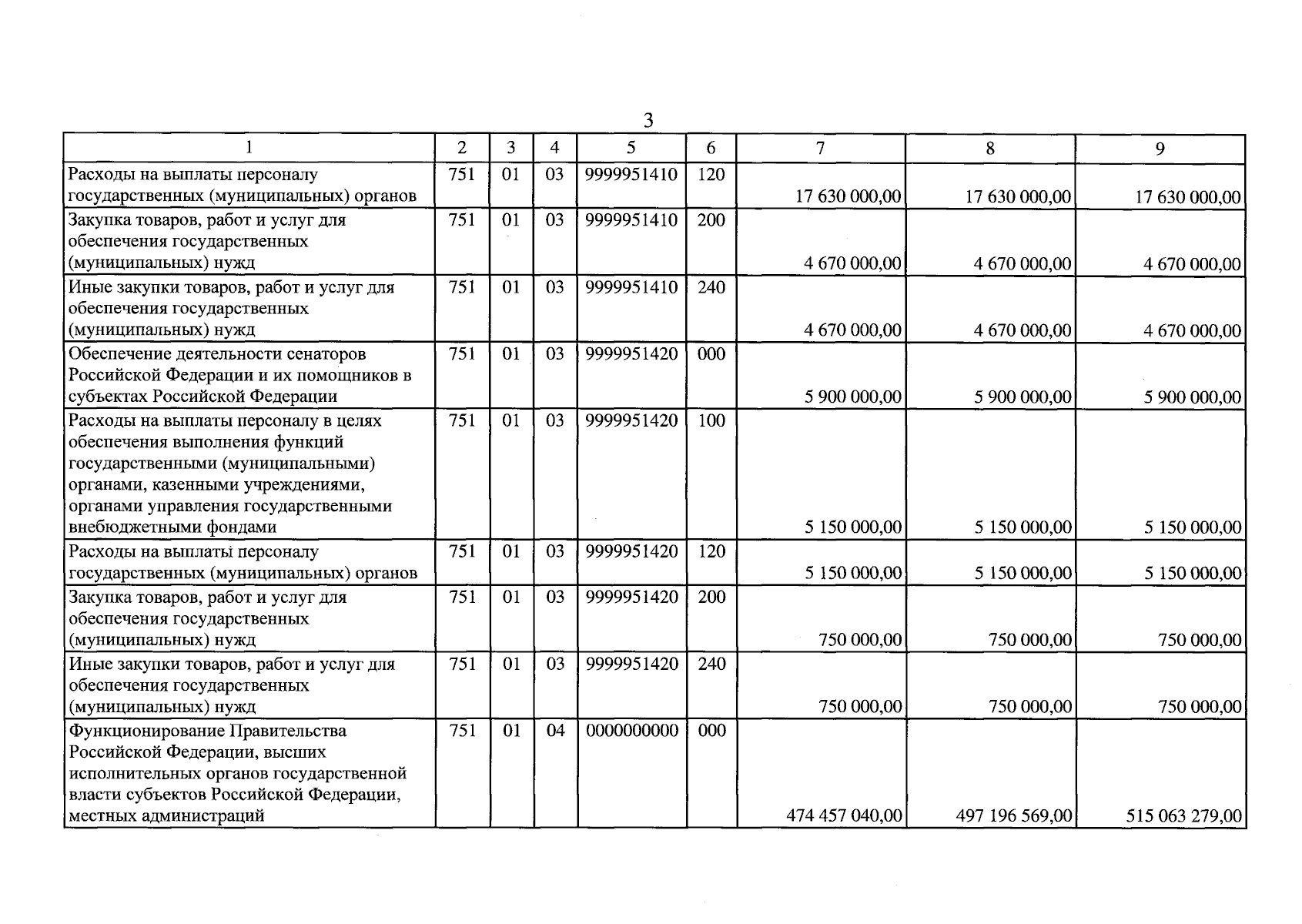 3

| 1 | 2 | 3 | 4 | 5 | 6 | 7 | 8 | 9 |
|---|---|---|---|---|---|---|---|---|
| Расходы на выплаты персоналу государственных (муниципальных) органов | 751 | 01 | 03 | 9999951410 | 120 | 17 630 000,00 | 17 630 000,00 | 17 630 000,00 |
| Закупка товаров, работ и услуг для обеспечения государственных (муниципальных) нужд | 751 | 01 | 03 | 9999951410 | 200 | 4 670 000,00 | 4 670 000,00 | 4 670 000,00 |
| Иные закупки товаров, работ и услуг для обеспечения государственных (муниципальных) нужд | 751 | 01 | 03 | 9999951410 | 240 | 4 670 000,00 | 4 670 000,00 | 4 670 000,00 |
| Обеспечение деятельности сенаторов Российской Федерации и их помощников в субъектах Российской Федерации | 751 | 01 | 03 | 9999951420 | 000 | 5 900 000,00 | 5 900 000,00 | 5 900 000,00 |
| Расходы на выплаты персоналу в целях обеспечения выполнения функций государственными (муниципальными) органами, казенными учреждениями, органами управления государственными внебюджетными фондами | 751 | 01 | 03 | 9999951420 | 100 | 5 150 000,00 | 5 150 000,00 | 5 150 000,00 |
| Расходы на выплаты персоналу государственных (муниципальных) органов | 751 | 01 | 03 | 9999951420 | 120 | 5 150 000,00 | 5 150 000,00 | 5 150 000,00 |
| Закупка товаров, работ и услуг для обеспечения государственных (муниципальных) нужд | 751 | 01 | 03 | 9999951420 | 200 | 750 000,00 | 750 000,00 | 750 000,00 |
| Иные закупки товаров, работ и услуг для обеспечения государственных (муниципальных) нужд | 751 | 01 | 03 | 9999951420 | 240 | 750 000,00 | 750 000,00 | 750 000,00 |
| Функционирование Правительства Российской Федерации, высших исполнительных органов государственной власти субъектов Российской Федерации, местных администраций | 751 | 01 | 04 | 0000000000 | 000 | 474 457 040,00 | 497 196 569,00 | 515 063 279,00 |